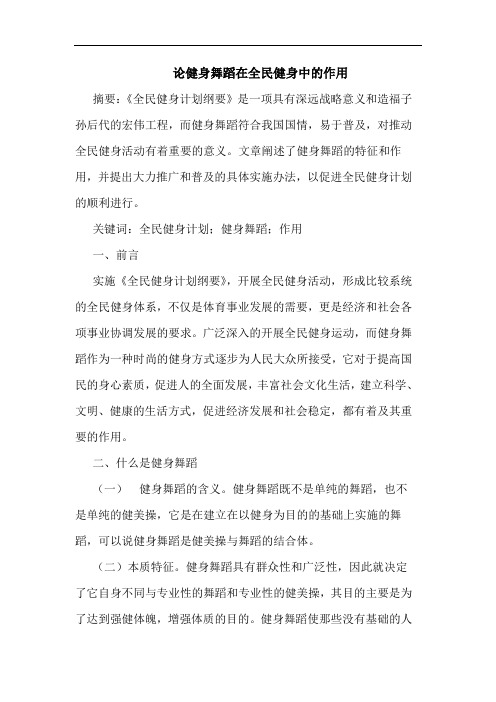 论健身舞蹈在全民健身中的作用

摘要：《全民健身计划纲要》是一项具有深远战略意义和造福子孙后代的宏伟工程，而健身舞蹈符合我国国情，易于普及，对推动全民健身活动有着重要的意义。文章阐述了健身舞蹈的特征和作用，并提出大力推广和普及的具体实施办法，以促进全民健身计划的顺利进行。

关键词：全民健身计划；健身舞蹈；作用

一、前言

实施《全民健身计划纲要》，开展全民健身活动，形成比较系统的全民健身体系，不仅是体育事业发展的需要，更是经济和社会各项事业协调发展的要求。广泛深入的开展全民健身运动，而健身舞蹈作为一种时尚的健身方式逐步为人民大众所接受，它对于提高国民的身心素质，促进人的全面发展，丰富社会文化生活，建立科学、文明、健康的生活方式，促进经济发展和社会稳定，都有着及其重要的作用。

二、什么是健身舞蹈

（一）　健身舞蹈的含义。健身舞蹈既不是单纯的舞蹈，也不是单纯的健美操，它是在建立在以健身为目的的基础上实施的舞蹈，可以说健身舞蹈是健美操与舞蹈的结合体。

（二）本质特征。健身舞蹈具有群众性和广泛性，因此就决定了它自身不同与专业性的舞蹈和专业性的健美操，其目的主要是为了达到强健体魄，增强体质的目的。健身舞蹈使那些没有基础的人